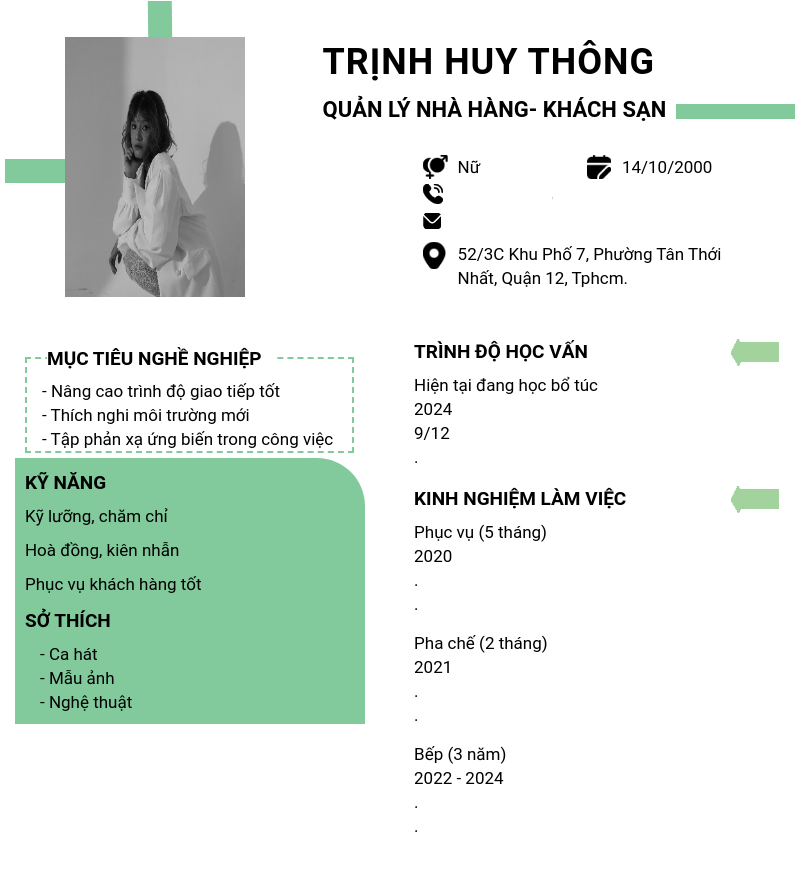 TRỊNH HUY THÔNG

QUẢN LÝ NHÀ HÀNG- KHÁCH SẠN

Nữ

14/10/2000

52/3C Khu Phố 7, Phường Tân Thới Nhất, Quận 12, Tphcm.

MỤC TIÊU NGHỀ NGHIỆP

- Nâng cao trình độ giao tiếp tốt
- Thích nghi môi trường mới
- Tập phản xạ ứng biến trong công việc

KỸ NĂNG

Kỹ lưỡng, chăm chỉ

Hoà đồng, kiên nhẫn

Phục vụ khách hàng tốt

SỞ THÍCH

- Ca hát
- Mẫu ảnh
- Nghệ thuật

TRÌNH ĐỘ HỌC VẤN

Hiện tại đang học bổ túc
2024
9/12
.

KINH NGHIỆM LÀM VIỆC

Phục vụ (5 tháng)
2020
.
.

Pha chế (2 tháng)
2021
.
.

Bếp (3 năm)
2022 - 2024
.
.